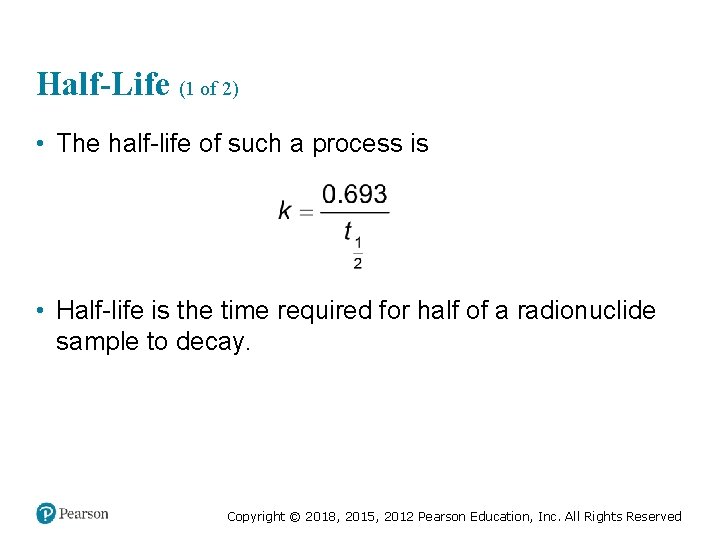 Half-Life (1 of 2)

• The half-life of such a process is

$k = \frac{0.693}{t_{\frac{1}{2}}}$

• Half-life is the time required for half of a radionuclide sample to decay.

Pearson

Copyright © 2018, 2015, 2012 Pearson Education, Inc. All Rights Reserved